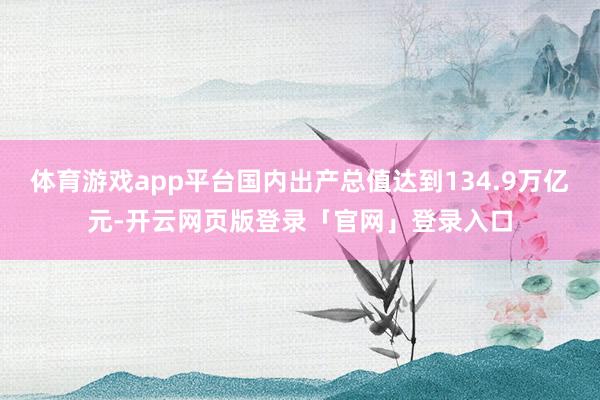 体育游戏app平台国内出产总值达到134.9万亿元-开云网页版登录「官网」登录入口